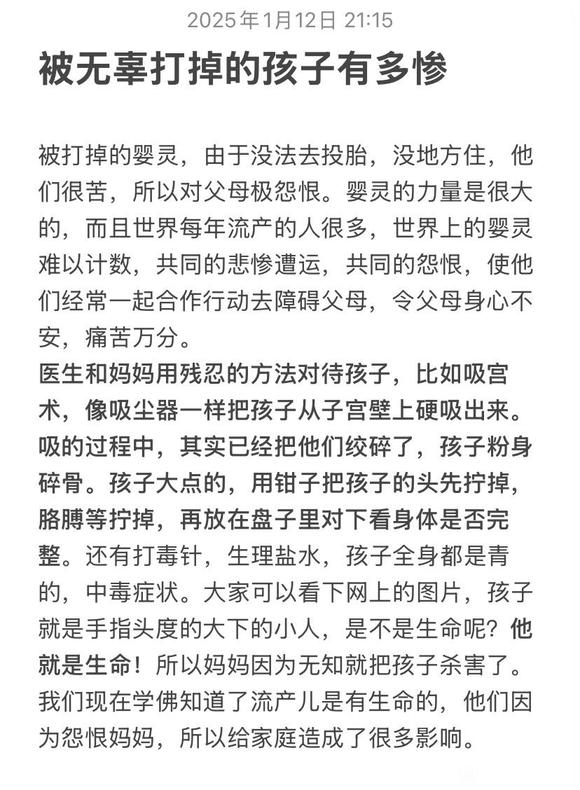 2025年1月12日 21:15

被无辜打掉的孩子有多惨

被打掉的婴灵，由于没法去投胎，没地方住，他们很苦，所以对父母极怨恨。婴灵的力量是很大的，而且世界每年流产的人很多，世界上的婴灵难以计数，共同的悲惨遭运，共同的怨恨，使他们经常一起合作行动去障碍父母，令父母身心不安，痛苦万分。

医生和妈妈用残忍的方法对待孩子，比如吸宫术，像吸尘器一样把孩子从子宫壁上硬吸出来。吸的过程中，其实已经把他们绞碎了，孩子粉身碎骨。孩子大点的，用钳子把孩子的头先拧掉，胳膊等拧掉，再放在盘子里对下看身体是否完整。还有打毒针，生理盐水，孩子全身都是青的，中毒症状。大家可以看下网上的图片，孩子就是手指头度的大下的小人，是不是生命呢？他就是生命！所以妈妈因为无知就把孩子杀害了。我们现在学佛知道了流产儿是有生命的，他们因为怨恨妈妈，所以给家庭造成了很多影响。